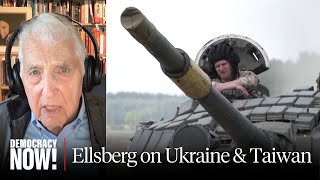 DEMOCRACY NOW!

Ellsberg on Ukraine & Taiwan